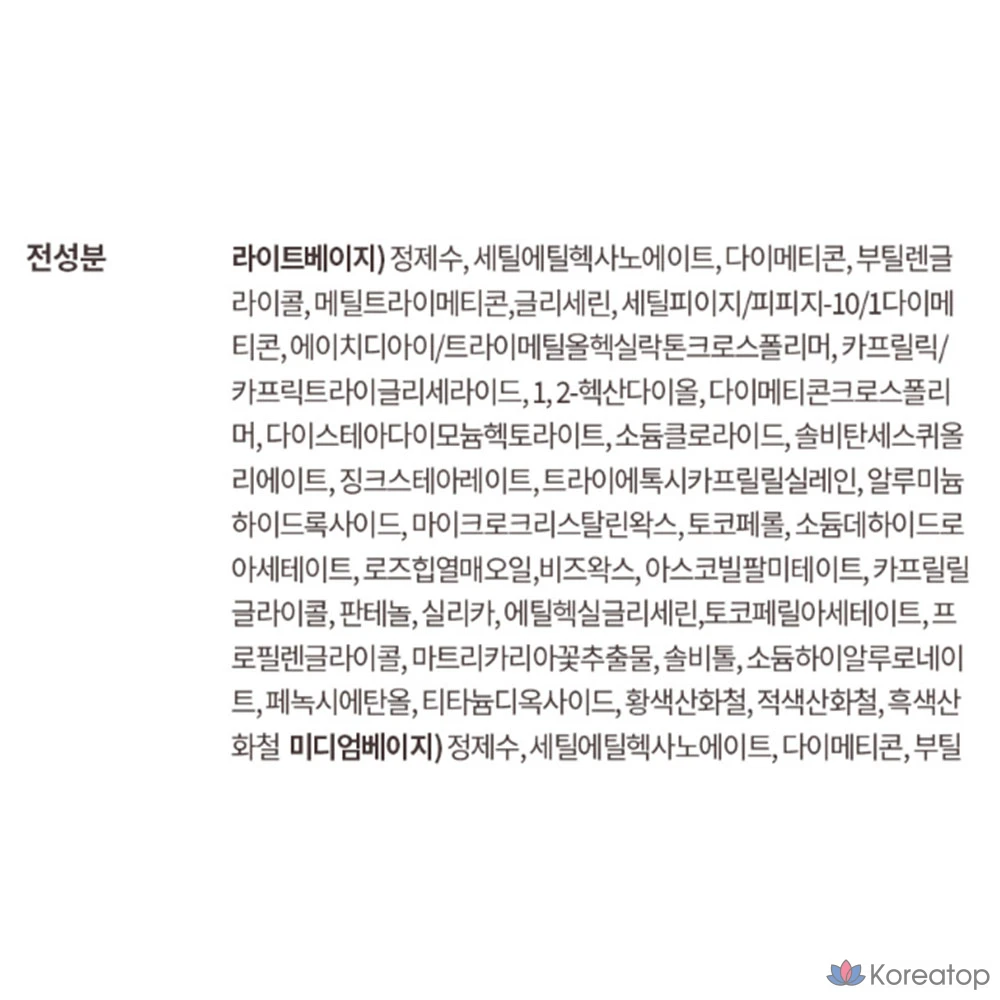 전성분

라이트베이지) 정제수, 세틸에틸헥사노에이트, 다이메티콘, 부틸렌글라이콜, 메틸트라이메티콘,글리세린, 세틸피이지/피피지-10/1다이메티콘, 에이치디아이/트라이메틸올헥실락톤크로스폴리머, 카프릴릭/카프릭트라이글리세라이드, 1, 2-헥산다이올, 다이메티콘크로스폴리머, 다이스테아다이모늄헥토라이트, 소듐클로라이드, 솔비탄세스퀴올리에이트, 징크스테아레이트, 트라이에톡시카프릴릴실레인, 알루미늄하이드록사이드, 마이크로크리스탈린왁스, 토코페롤, 소듐데하이드로아세테이트, 로즈힙열매오일,비즈왁스, 아스코빌팔미테이트, 카프릴릴글라이콜, 판테놀, 실리카, 에틸헥실글리세린,토코페릴아세테이트, 프로필렌글라이콜, 마트리카리아꽃추출물, 솔비톨, 소듐하이알루로네이트, 페녹시에탄올, 티타늄디옥사이드, 황색산화철, 적색산화철, 흑색산화철 미디엄베이지) 정제수, 세틸에틸헥사노에이트, 다이메티콘, 부틸

Koreatop